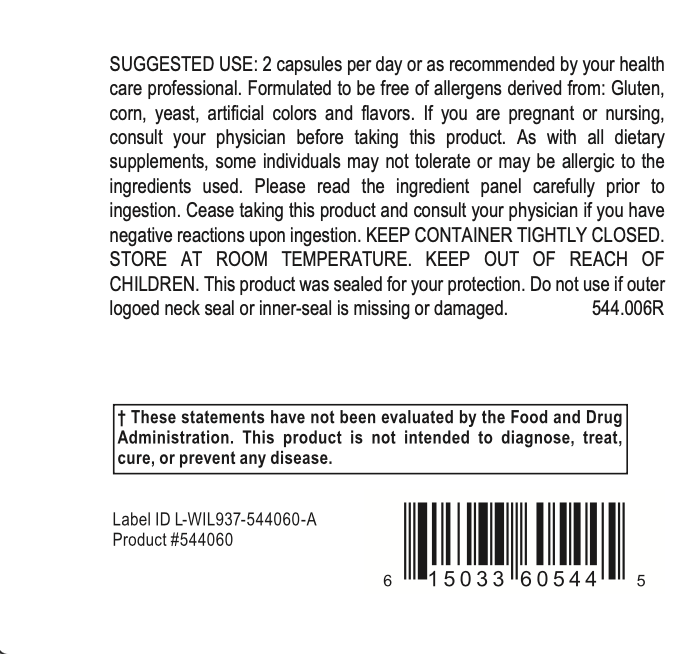 SUGGESTED USE: 2 capsules per day or as recommended by your health care professional. Formulated to be free of allergens derived from: Gluten, corn, yeast, artificial colors and flavors. If you are pregnant or nursing, consult your physician before taking this product. As with all dietary supplements, some individuals may not tolerate or may be allergic to the ingredients used. Please read the ingredient panel carefully prior to ingestion. Cease taking this product and consult your physician if you have negative reactions upon ingestion. KEEP CONTAINER TIGHTLY CLOSED. STORE AT ROOM TEMPERATURE. KEEP OUT OF REACH OF CHILDREN. This product was sealed for your protection. Do not use if outer logoed neck seal or inner-seal is missing or damaged. 544.006R

† These statements have not been evaluated by the Food and Drug Administration. This product is not intended to diagnose, treat, cure, or prevent any disease.

Label ID L-WIL937-544060-A
Product #544060

6 15033 60544 5